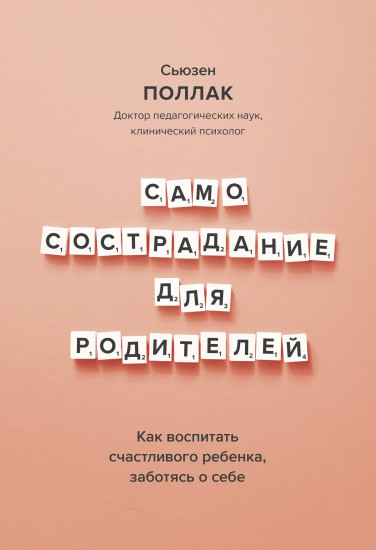 Сьюзен
ПОЛЛАК
Доктор педагогических наук, клинический психолог

САМО
СОСТРАДАНИЕ
ДЛЯ
РОДИТЕЛЕЙ

Как воспитать счастливого ребенка, заботясь о себе